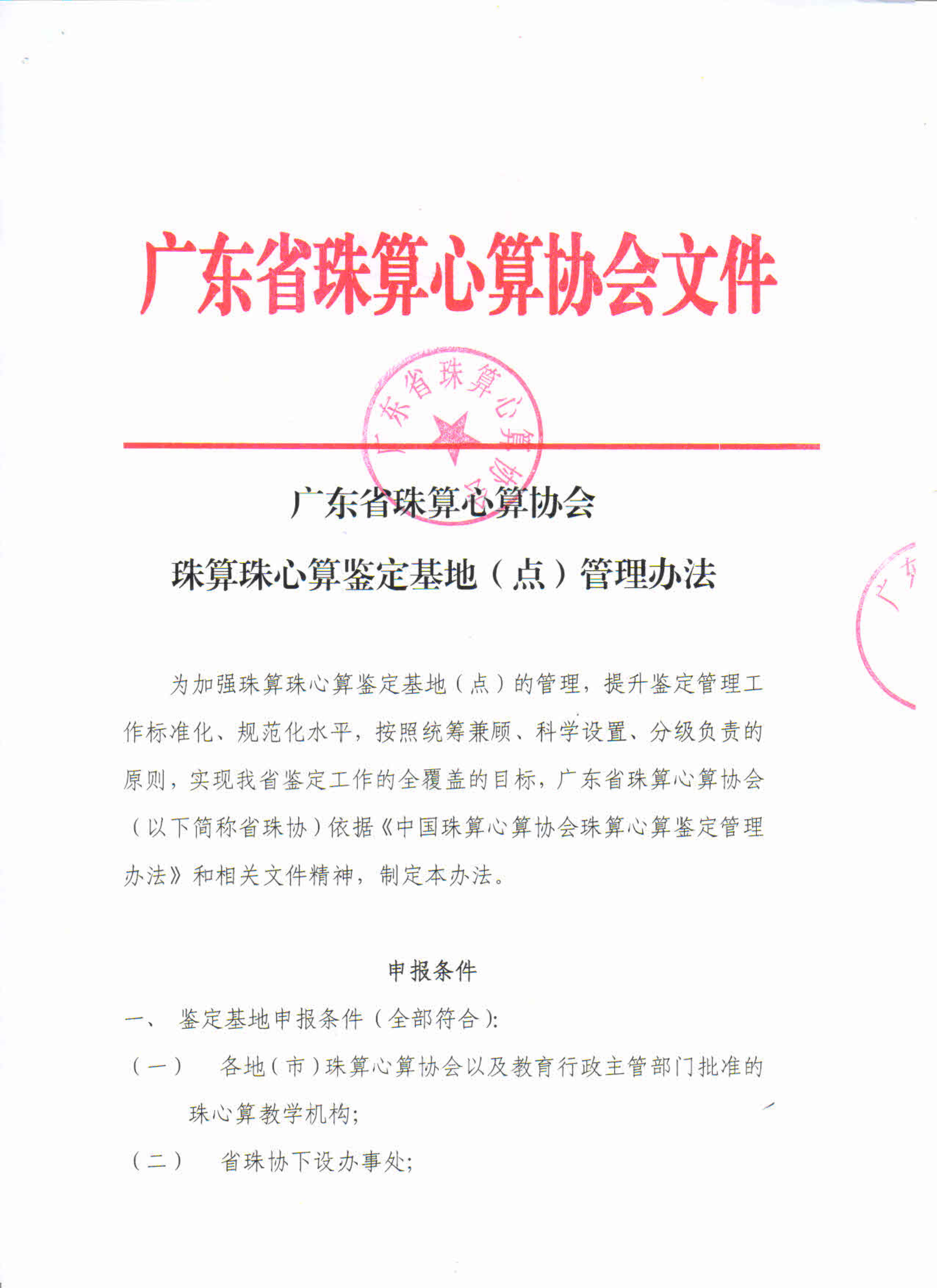 广东省珠算心算协会文件

广东省珠算心算协会

广东省珠算心算协会

珠算珠心算鉴定基地（点）管理办法

为加强珠算珠心算鉴定基地（点）的管理，提升鉴定管理工作标准化、规范化水平，按照统筹兼顾、科学设置、分级负责的原则，实现我省鉴定工作的全覆盖的目标，广东省珠算心算协会（以下简称省珠协）依据《中国珠算心算协会珠算心算鉴定管理办法》和相关文件精神，制定本办法。

申报条件

一、 鉴定基地申报条件（全部符合）：

（一） 各地（市）珠算心算协会以及教育行政主管部门批准的珠心算教学机构；

（二） 省珠协下设办事处；